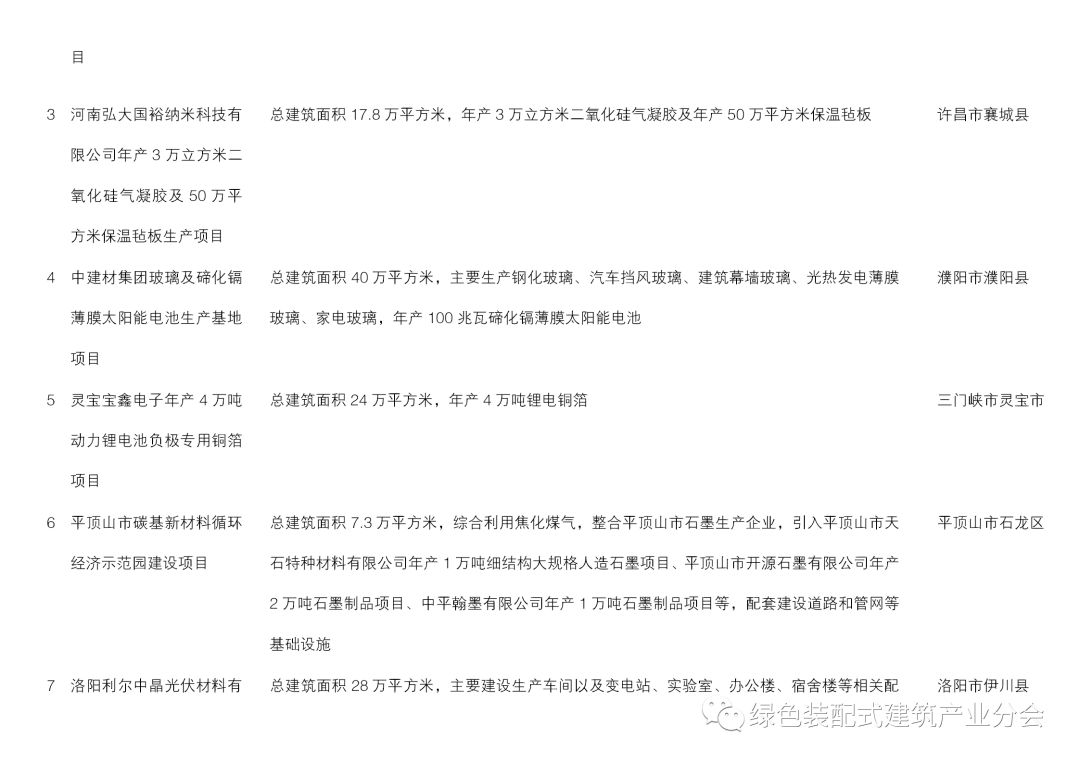 |  | 目 |  |  |
|---|---|---|---|
| 3 | 河南弘大国裕纳米科技有限公司年产 3 万立方米二氧化硅气凝胶及 50 万平方米保温毡板生产项目 | 总建筑面积 17.8 万平方米，年产 3 万立方米二氧化硅气凝胶及年产 50 万平方米保温毡板 | 许昌市襄城县 |
| 4 | 中建材集团玻璃及碲化镉薄膜太阳能电池生产基地项目 | 总建筑面积 40 万平方米，主要生产钢化玻璃、汽车挡风玻璃、建筑幕墙玻璃、光热发电薄膜玻璃、家电玻璃，年产 100 兆瓦碲化镉薄膜太阳能电池 | 濮阳市濮阳县 |
| 5 | 灵宝宝鑫电子年产 4 万吨动力锂电池负极专用铜箔项目 | 总建筑面积 24 万平方米，年产 4 万吨锂电铜箔 | 三门峡市灵宝市 |
| 6 | 平顶山市碳基新材料循环经济示范园建设项目 | 总建筑面积 7.3 万平方米，综合利用焦化煤气，整合平顶山市石墨生产企业，引入平顶山市天石特种材料有限公司年产 1 万吨细结构大规格人造石墨项目、平顶山市开源石墨有限公司年产 2 万吨石墨制品项目、中平翰墨有限公司年产 1 万吨石墨制品项目等，配套建设道路和管网等基础设施 | 平顶山市石龙区 |
| 7 | 洛阳利尔中晶光伏材料有 | 总建筑面积 28 万平方米，主要建设生产车间以及变电站、实验室、办公楼、宿舍楼等相关配 | 洛阳市伊川县 |

绿色装配式建筑产业分会